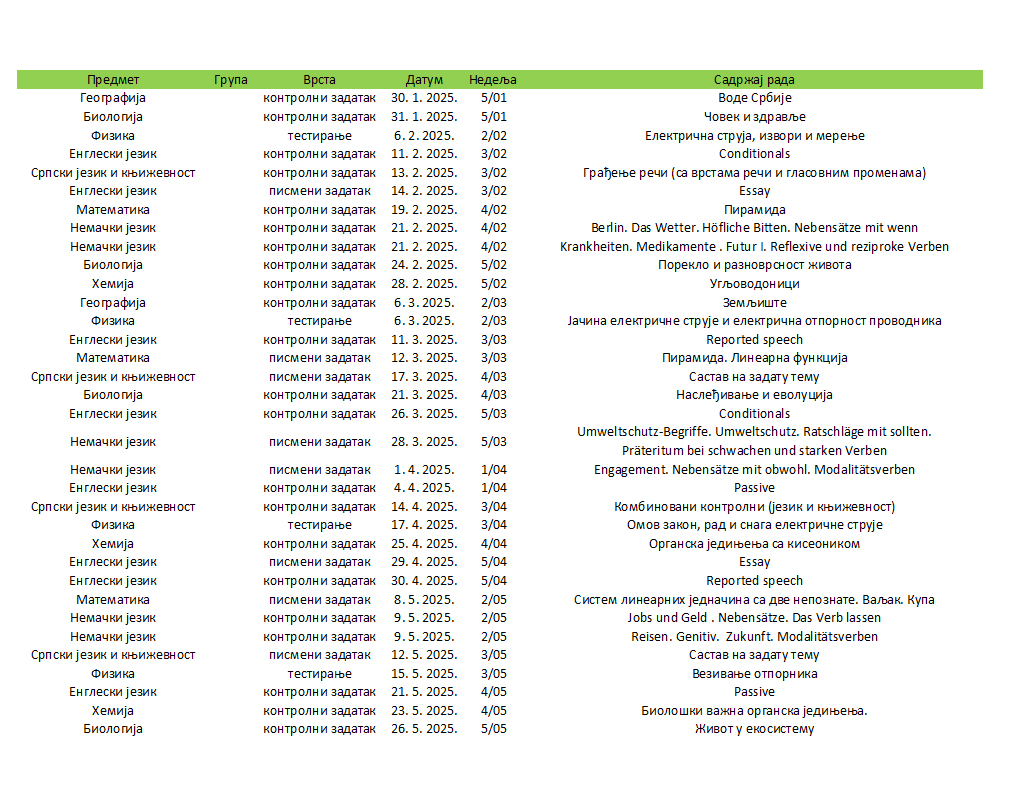 | Предмет | Група | Врста | Датум | Недеља | Садржај рада |
|---|---|---|---|---|---|
| Географија | | контролни задатак | 30. 1. 2025. | 5/01 | Воде Србије |
| Биологија | | контролни задатак | 31. 1. 2025. | 5/01 | Човек и здравље |
| Физика | | тестирање | 6. 2. 2025. | 2/02 | Електрична струја, извори и мерење |
| Енглески језик | | контролни задатак | 11. 2. 2025. | 3/02 | Conditionals |
| Српски језик и књижевност | | контролни задатак | 13. 2. 2025. | 3/02 | Грађење речи (са врстама речи и гласовним променама) |
| Енглески језик | | писмени задатак | 14. 2. 2025. | 3/02 | Essay |
| Математика | | контролни задатак | 19. 2. 2025. | 4/02 | Пирамида |
| Немачки језик | | контролни задатак | 21. 2. 2025. | 4/02 | Berlin. Das Wetter. Höfliche Bitten. Nebensätze mit wenn |
| Немачки језик | | контролни задатак | 21. 2. 2025. | 4/02 | Krankheiten. Medikamente . Futur I. Reflexive und reziproke Verben |
| Биологија | | контролни задатак | 24. 2. 2025. | 5/02 | Порекло и разноврсност живота |
| Хемија | | контролни задатак | 28. 2. 2025. | 5/02 | Угљоводоници |
| Географија | | контролни задатак | 6. 3. 2025. | 2/03 | Земљиште |
| Физика | | тестирање | 6. 3. 2025. | 2/03 | Јачина електричне струје и електрична отпорност проводника |
| Енглески језик | | контролни задатак | 11. 3. 2025. | 3/03 | Reported speech |
| Математика | | писмени задатак | 12. 3. 2025. | 3/03 | Пирамида. Линеарна функција |
| Српски језик и књижевност | | писмени задатак | 17. 3. 2025. | 4/03 | Састав на задату тему |
| Биологија | | контролни задатак | 21. 3. 2025. | 4/03 | Наслеђивање и еволуција |
| Енглески језик | | контролни задатак | 26. 3. 2025. | 5/03 | Conditionals |
| Немачки језик | | писмени задатак | 28. 3. 2025. | 5/03 | Umweltschutz-Begriffe. Umweltschutz. Ratschläge mit sollten. Präteritum bei schwachen und starken Verben |
| Немачки језик | | писмени задатак | 1. 4. 2025. | 1/04 | Engagement. Nebensätze mit obwohl. Modalitätsverben |
| Енглески језик | | контролни задатак | 4. 4. 2025. | 1/04 | Passive |
| Српски језик и књижевност | | контролни задатак | 14. 4. 2025. | 3/04 | Комбиновани контролни (језик и књижевност) |
| Физика | | тестирање | 17. 4. 2025. | 3/04 | Омов закон, рад и снага електричне струје |
| Хемија | | контролни задатак | 25. 4. 2025. | 4/04 | Органска једињења са кисеоником |
| Енглески језик | | писмени задатак | 29. 4. 2025. | 5/04 | Essay |
| Енглески језик | | контролни задатак | 30. 4. 2025. | 5/04 | Reported speech |
| Математика | | писмени задатак | 8. 5. 2025. | 2/05 | Систем линеарних једначина са две непознате. Ваљак. Купа |
| Немачки језик | | контролни задатак | 9. 5. 2025. | 2/05 | Jobs und Geld . Nebensätze. Das Verb lassen |
| Немачки језик | | контролни задатак | 9. 5. 2025. | 2/05 | Reisen. Genitiv. Zukunft. Modalitätsverben |
| Српски језик и књижевност | | писмени задатак | 12. 5. 2025. | 3/05 | Састав на задату тему |
| Физика | | тестирање | 15. 5. 2025. | 3/05 | Везивање отпорника |
| Енглески језик | | контролни задатак | 21. 5. 2025. | 4/05 | Passive |
| Хемија | | контролни задатак | 23. 5. 2025. | 4/05 | Биолошки важна органска једињења. |
| Биологија | | контролни задатак | 26. 5. 2025. | 5/05 | Живот у екосистему |